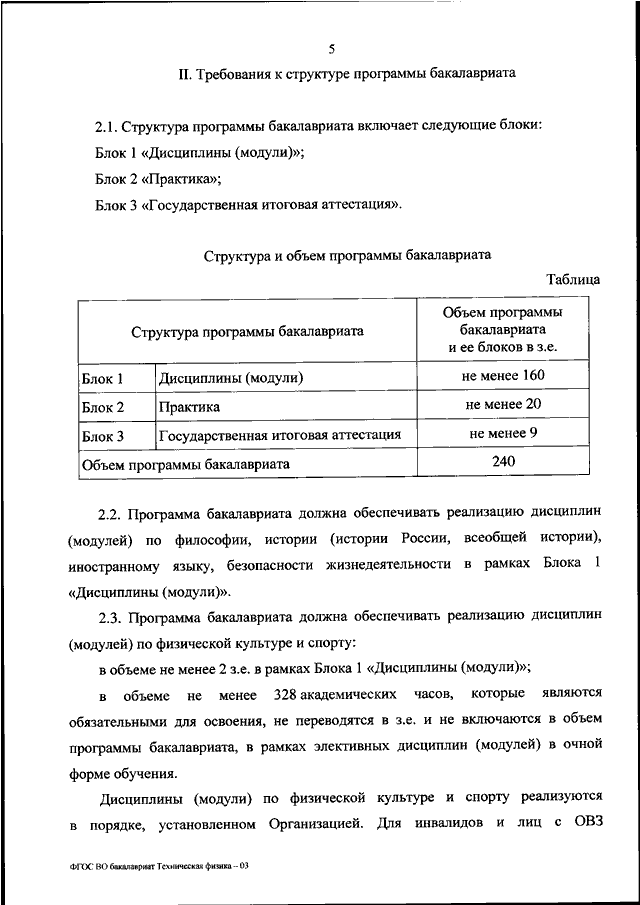 5

II. Требования к структуре программы бакалавриата

2.1. Структура программы бакалавриата включает следующие блоки:

Блок 1 «Дисциплины (модули)»;

Блок 2 «Практика»;

Блок 3 «Государственная итоговая аттестация».

Структура и объем программы бакалавриата

Таблица

| Структура программы бакалавриата | | Объем программы бакалавриата и ее блоков в з.е. |
|---|---|---|
| Блок 1 | Дисциплины (модули) | не менее 160 |
| Блок 2 | Практика | не менее 20 |
| Блок 3 | Государственная итоговая аттестация | не менее 9 |
| Объем программы бакалавриата | | 240 |

2.2. Программа бакалавриата должна обеспечивать реализацию дисциплин (модулей) по философии, истории (истории России, всеобщей истории), иностранному языку, безопасности жизнедеятельности в рамках Блока 1 «Дисциплины (модули)».

2.3. Программа бакалавриата должна обеспечивать реализацию дисциплин (модулей) по физической культуре и спорту:

в объеме не менее 2 з.е. в рамках Блока 1 «Дисциплины (модули)»;

в объеме не менее 328 академических часов, которые являются обязательными для освоения, не переводятся в з.е. и не включаются в объем программы бакалавриата, в рамках элективных дисциплин (модулей) в очной форме обучения.

Дисциплины (модули) по физической культуре и спорту реализуются в порядке, установленном Организацией. Для инвалидов и лиц с ОВЗ

ФГОС ВО бакалавриат Техническая физика – 03